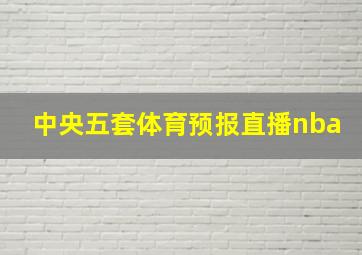 中央五套体育预报直播nba